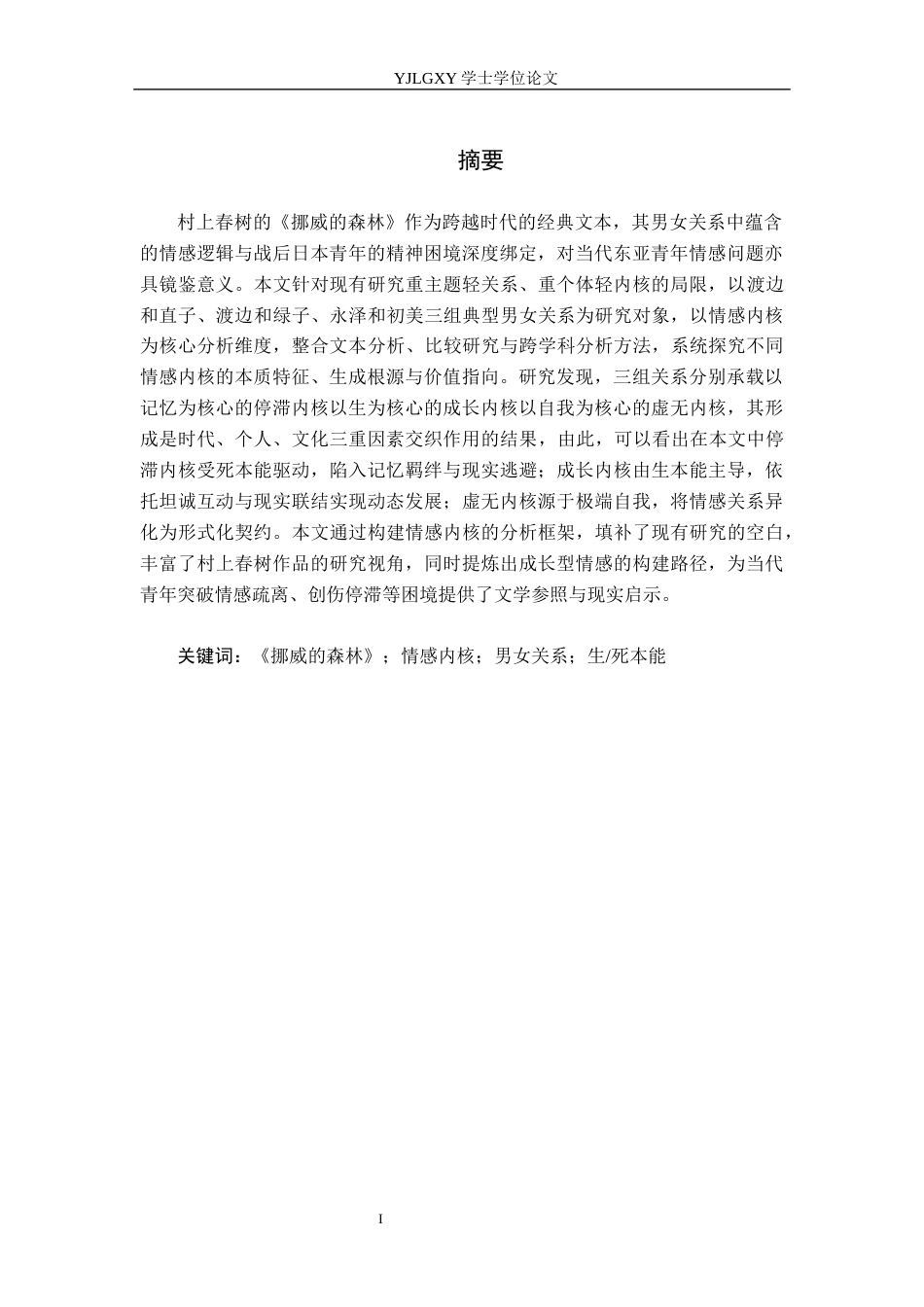 YJLGXY 学士学位论文

摘要

村上春树的《挪威的森林》作为跨越时代的经典文本，其男女关系中蕴含的情感逻辑与战后日本青年的精神困境深度绑定，对当代东亚青年情感问题亦具镜鉴意义。本文针对现有研究重主题轻关系、重个体轻内核的局限，以渡边和直子、渡边和绿子、永泽和初美三组典型男女关系为研究对象，以情感内核为核心分析维度，整合文本分析、比较研究与跨学科分析方法，系统探究不同情感内核的本质特征、生成根源与价值指向。研究发现，三组关系分别承载以记忆为核心的停滞内核以生为核心的成长内核以自我为核心的虚无内核，其形成是时代、个人、文化三重因素交织作用的结果，由此，可以看出在本文中停滞内核受死本能驱动，陷入记忆羁绊与现实逃避；成长内核由生本能主导，依托坦诚互动与现实联结实现动态发展；虚无内核源于极端自我，将情感关系异化为形式化契约。本文通过构建情感内核的分析框架，填补了现有研究的空白，丰富了村上春树作品的研究视角，同时提炼出成长型情感的构建路径，为当代青年突破情感疏离、创伤停滞等困境提供了文学参照与现实启示。

关键词：《挪威的森林》；情感内核；男女关系；生/死本能

I